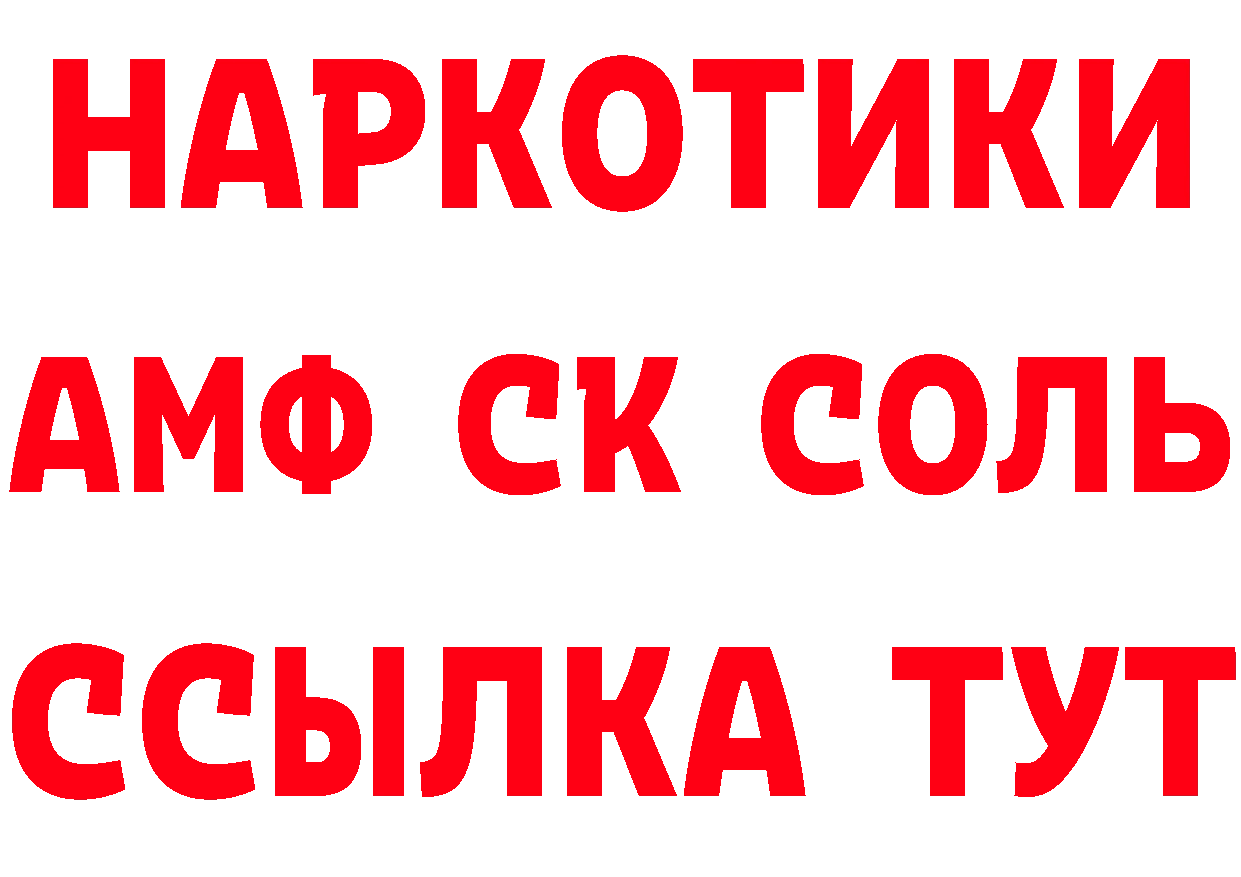 НАРКОТИКИ

АМФ СК СОЛЬ

ССЫЛКА ТУТ